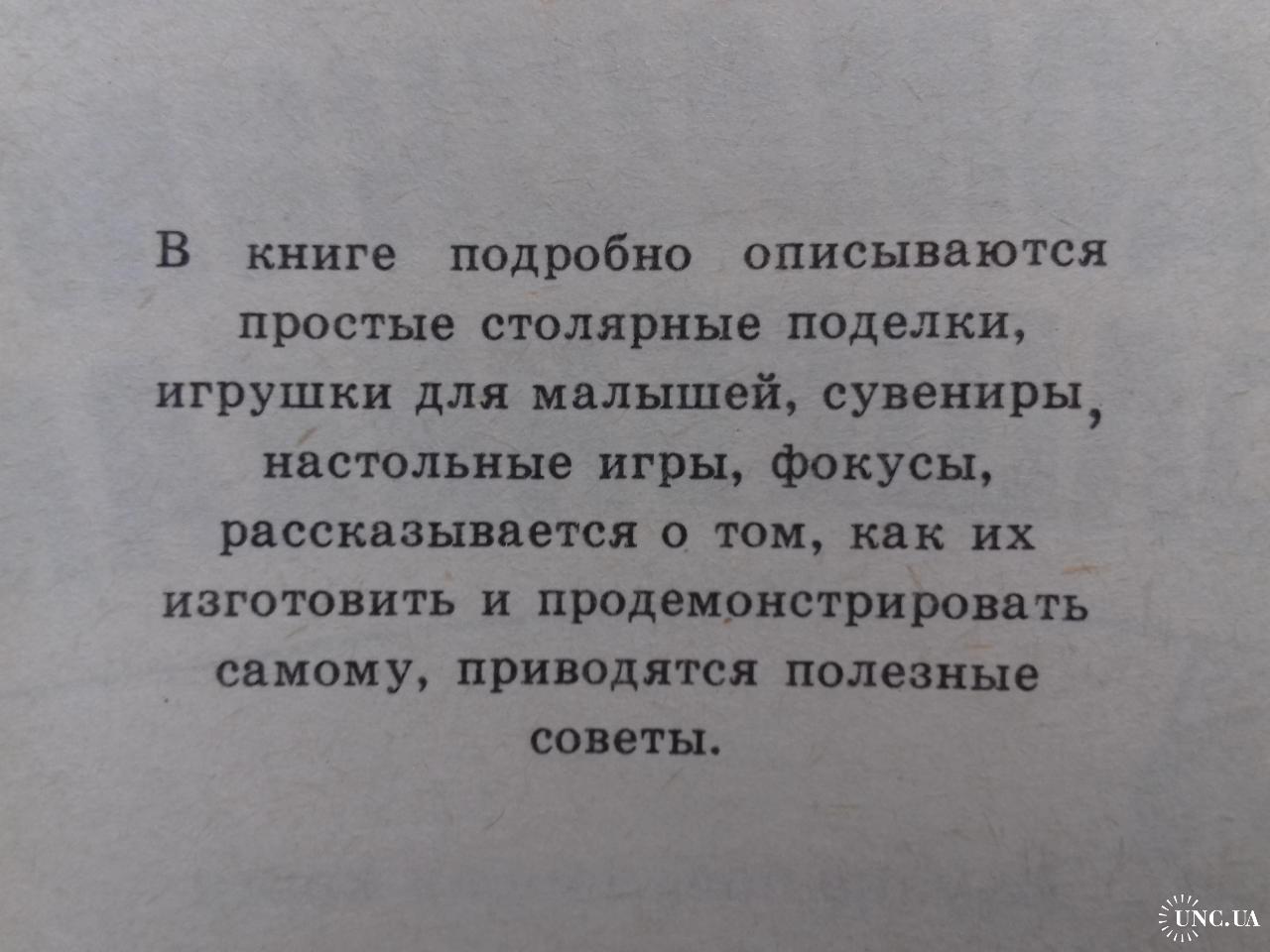 В книге подробно описываются простые столярные поделки, игрушки для малышей, сувениры, настольные игры, фокусы, рассказывается о том, как их изготовить и продемонстрировать самому, приводятся полезные советы.

UNC.UA